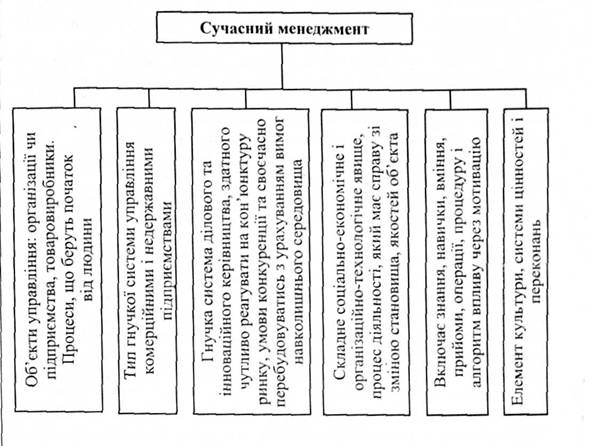 Сучасний менеджмент

Об'єкти управління: організації чи підприємства, товаровиробники. Процеси, що беруть початок від людини

Тип гнучкої системи управління комерційними і недержавними підприємствами

Гнучка система ділового та інноваційного керівництва, здатного чутливо реагувати на кон'юнктуру ринку, умови конкуренції та своєчасно перебудовуватись з урахуванням вимог навколишнього середовища

Складне соціально-економічне і організаційно-технологічне явище, процес діяльності, який має справу зі зміною становища, якостей об'єкта

Включає знання, навички, вміння, прийоми, операції, процедуру і алгоритм впливу через мотивацію

Елемент культури, системи цінностей і переконань